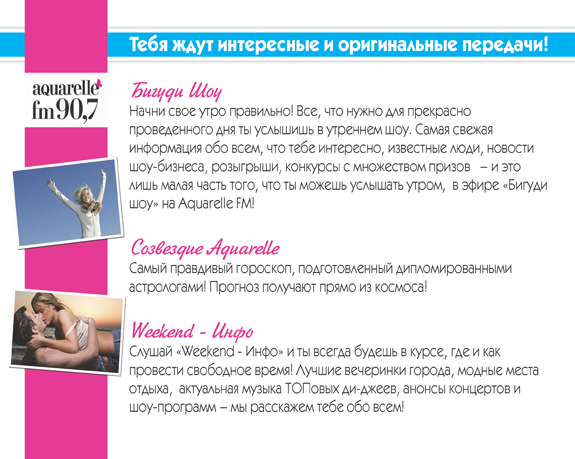 Тебя ждут интересные и оригинальные передачи!

aquarelle
fm 90,7

Бигуди Шоу
Начни свое утро правильно! Все, что нужно для прекрасно проведенного дня ты услышишь в утреннем шоу. Самая свежая информация обо всем, что тебе интересно, известные люди, новости шоу-бизнеса, розыгрыши, конкурсы с множеством призов – и это лишь малая часть того, что ты можешь услышать утром, в эфире «Бигуди шоу» на Aquarelle FM!

Созвездие Aquarelle
Самый правдивый гороскоп, подготовленный дипломированными астрологами! Прогноз получают прямо из космоса!

Weekend - Инфо
Слушай «Weekend - Инфо» и ты всегда будешь в курсе, где и как провести свободное время! Лучшие вечеринки города, модные места отдыха, актуальная музыка ТОПовых ди-джеев, анонсы концертов и шоу-программ – мы расскажем тебе обо всем!